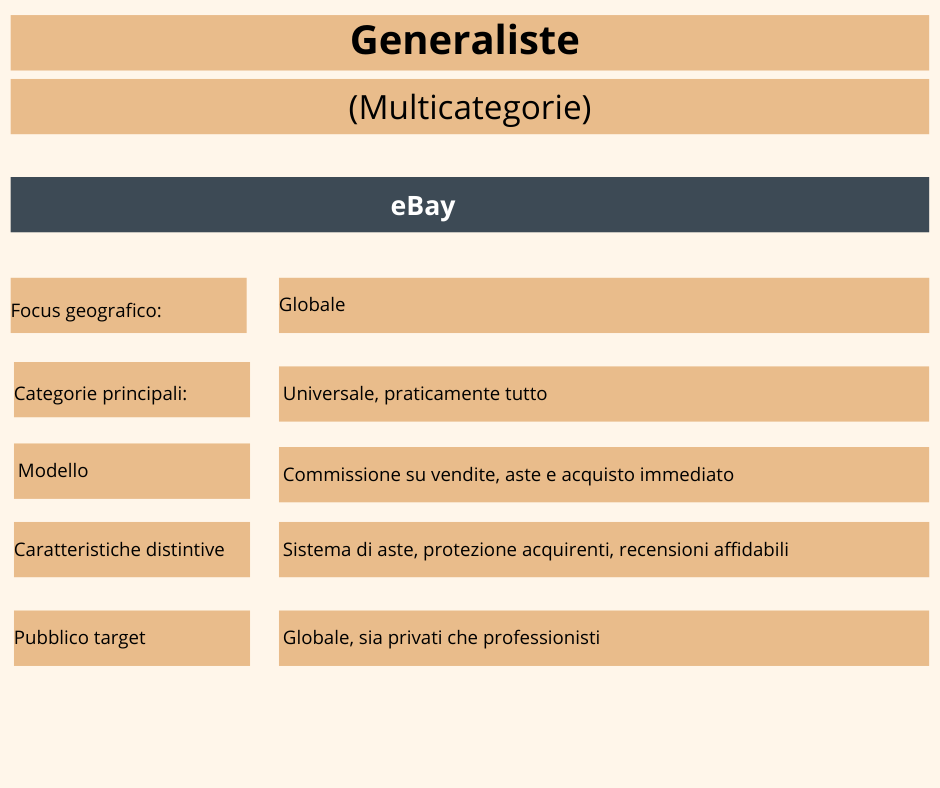 Generaliste

(Multicategorie)

eBay

| Focus geografico: | Globale |
|---|---|
| Categorie principali: | Universale, praticamente tutto |
| Modello | Commissione su vendite, aste e acquisto immediato |
| Caratteristiche distintive | Sistema di aste, protezione acquirenti, recensioni affidabili |
| Pubblico target | Globale, sia privati che professionisti |